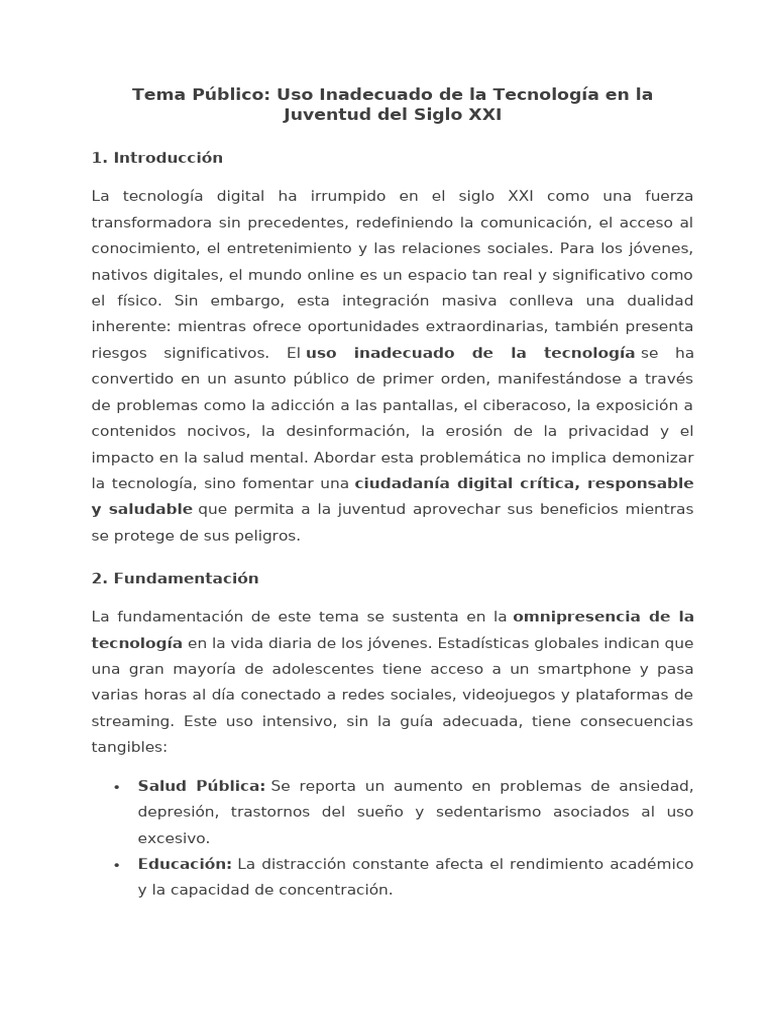 Tema Público: Uso Inadecuado de la Tecnología en la Juventud del Siglo XXI

1. Introducción

La tecnología digital ha irrumpido en el siglo XXI como una fuerza transformadora sin precedentes, redefiniendo la comunicación, el acceso al conocimiento, el entretenimiento y las relaciones sociales. Para los jóvenes, nativos digitales, el mundo online es un espacio tan real y significativo como el físico. Sin embargo, esta integración masiva conlleva una dualidad inherente: mientras ofrece oportunidades extraordinarias, también presenta riesgos significativos. El uso inadecuado de la tecnología se ha convertido en un asunto público de primer orden, manifestándose a través de problemas como la adicción a las pantallas, el ciberacoso, la exposición a contenidos nocivos, la desinformación, la erosión de la privacidad y el impacto en la salud mental. Abordar esta problemática no implica demonizar la tecnología, sino fomentar una ciudadanía digital crítica, responsable y saludable que permita a la juventud aprovechar sus beneficios mientras se protege de sus peligros.

2. Fundamentación

La fundamentación de este tema se sustenta en la omnipresencia de la tecnología en la vida diaria de los jóvenes. Estadísticas globales indican que una gran mayoría de adolescentes tiene acceso a un smartphone y pasa varias horas al día conectado a redes sociales, videojuegos y plataformas de streaming. Este uso intensivo, sin la guía adecuada, tiene consecuencias tangibles:

• Salud Pública: Se reporta un aumento en problemas de ansiedad, depresión, trastornos del sueño y sedentarismo asociados al uso excesivo.
• Educación: La distracción constante afecta el rendimiento académico y la capacidad de concentración.